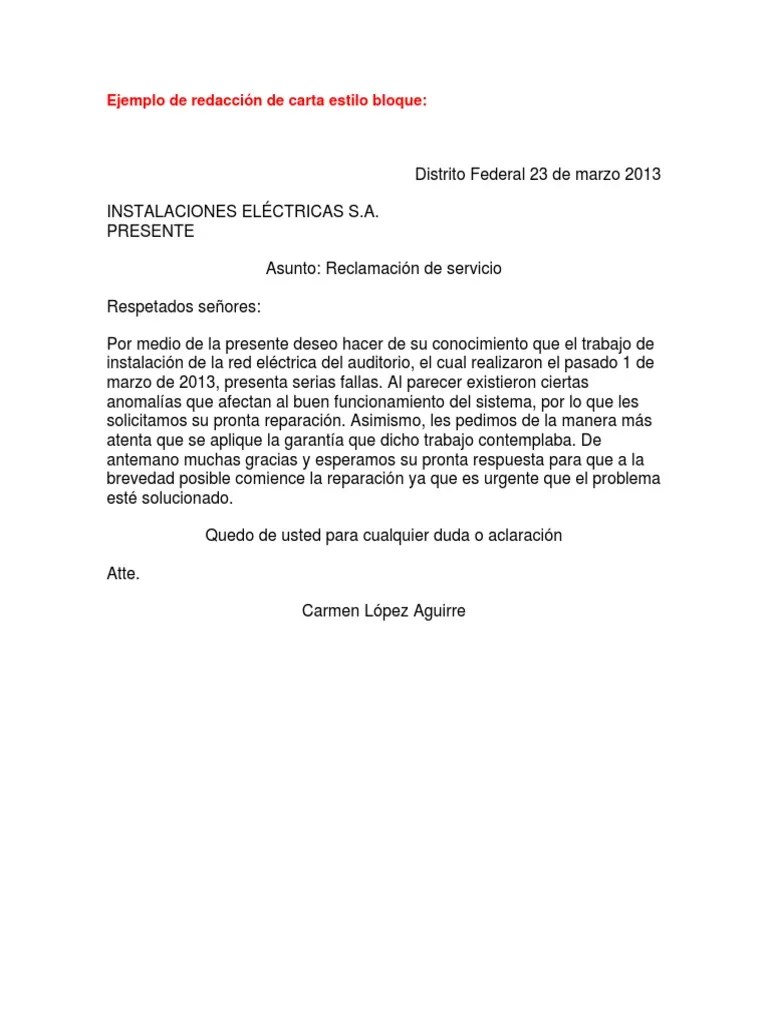 Ejemplo de redacción de carta estilo bloque:

Distrito Federal 23 de marzo 2013

INSTALACIONES ELÉCTRICAS S.A.
PRESENTE

Asunto: Reclamación de servicio

Respetados señores:

Por medio de la presente deseo hacer de su conocimiento que el trabajo de instalación de la red eléctrica del auditorio, el cual realizaron el pasado 1 de marzo de 2013, presenta serias fallas. Al parecer existieron ciertas anomalías que afectan al buen funcionamiento del sistema, por lo que les solicitamos su pronta reparación. Asimismo, les pedimos de la manera más atenta que se aplique la garantía que dicho trabajo contemplaba. De antemano muchas gracias y esperamos su pronta respuesta para que a la brevedad posible comience la reparación ya que es urgente que el problema esté solucionado.

Quedo de usted para cualquier duda o aclaración

Atte.

Carmen López Aguirre